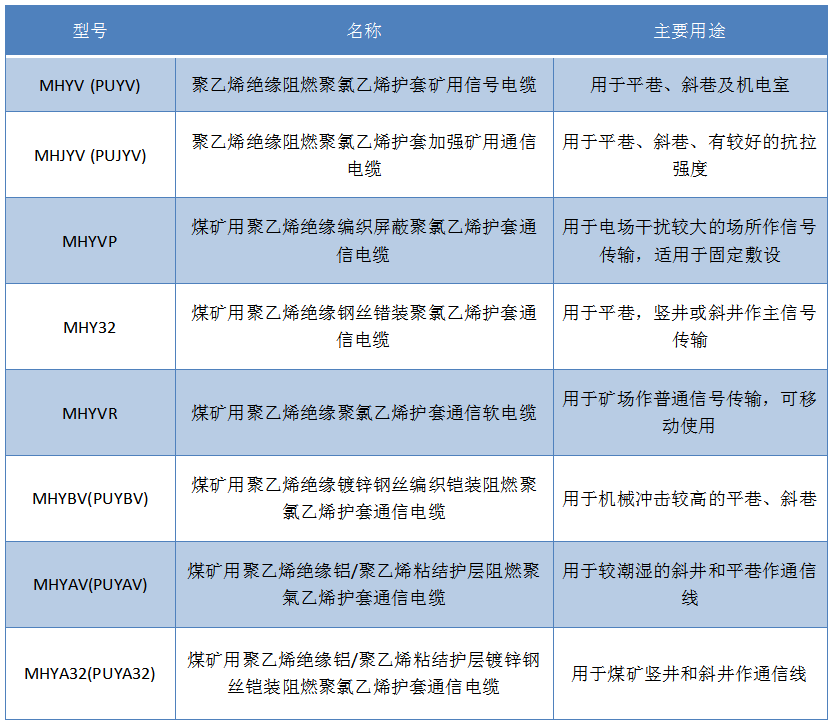 | 型号 | 名称 | 主要用途 |
|---|---|---|
| MHYV (PUYV) | 聚乙烯绝缘阻燃聚氯乙烯护套矿用信号电缆 | 用于平巷、斜巷及机电室 |
| MHJYV (PUJYV) | 聚乙烯绝缘阻燃聚氯乙烯护套加强矿用通信电缆 | 用于平巷、斜巷、有较好的抗拉强度 |
| MHYVP | 煤矿用聚乙烯绝缘编织屏蔽聚氯乙烯护套通信电缆 | 用于电场干扰较大的场所作信号传输，适用于固定敷设 |
| MHY32 | 煤矿用聚乙烯绝缘钢丝错装聚氯乙烯护套通信电缆 | 用于平巷，竖井或斜井作主信号传输 |
| MHYVR | 煤矿用聚乙烯绝缘聚氯乙烯护套通信软电缆 | 用于矿场作普通信号传输，可移动使用 |
| MHYBV(PUYBV) | 煤矿用聚乙烯绝缘镀锌钢丝编织铠装阻燃聚氯乙烯护套通信电缆 | 用于机械冲击较高的平巷、斜巷 |
| MHYAV(PUYAV) | 煤矿用聚乙烯绝缘铝/聚乙烯粘结护层阻燃聚氯乙烯护套通信电缆 | 用于较潮湿的斜井和平巷作通信线 |
| MHYA32(PUYA32) | 煤矿用聚乙烯绝缘铝/聚乙烯粘结护层镀锌钢丝铠装阻燃聚氯乙烯护套通信电缆 | 用于煤矿竖井和斜井作通信线 |